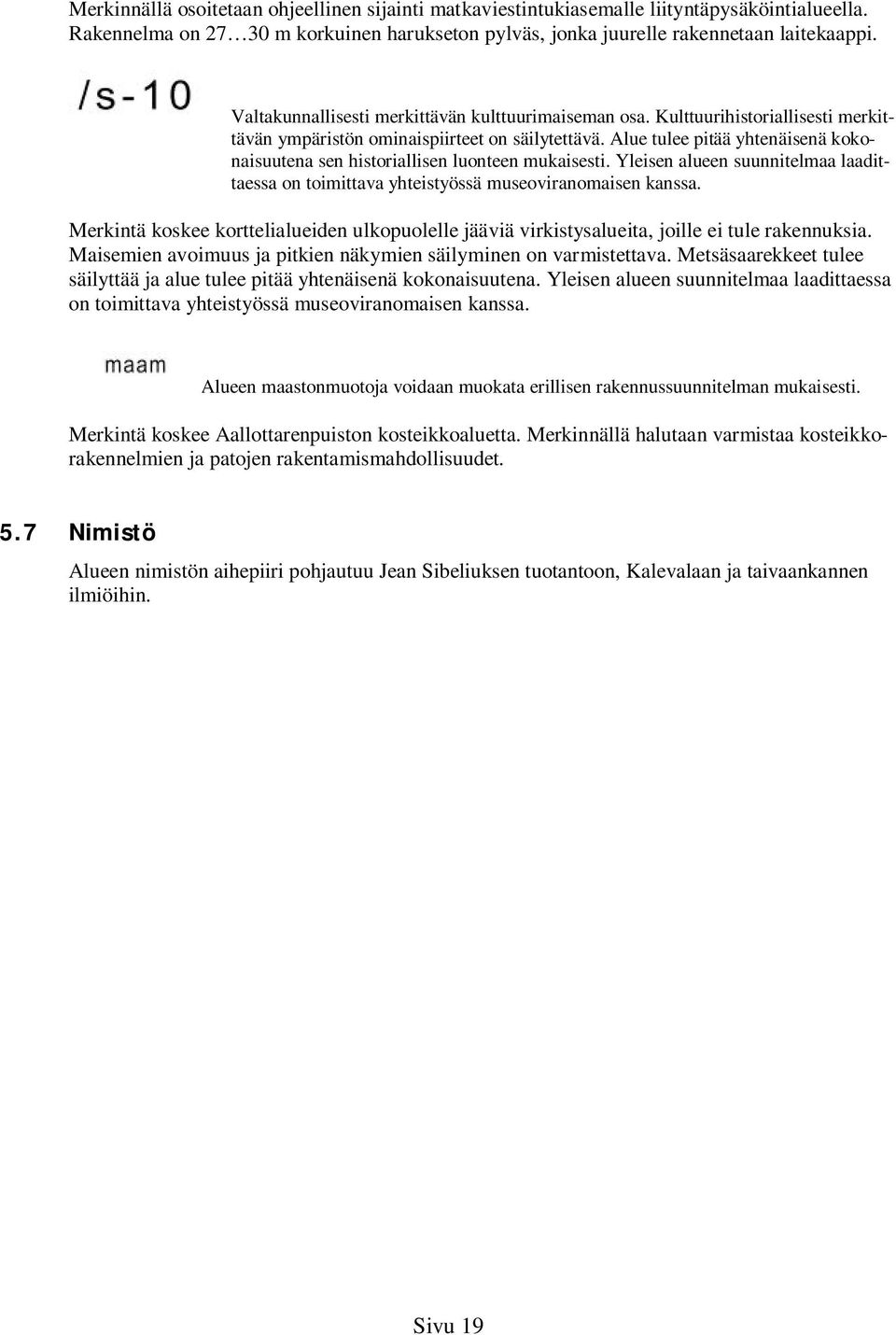 Merkinnällä osoitetaan ohjeellinen sijainti matkaviestintukiasemalle liityntäpysäköintialueella. Rakennelma on 27…30 m korkuinen harukseton pylväs, jonka juurelle rakennetaan laitekaappi.

/s-10

Valtakunnallisesti merkittävän kulttuurimaiseman osa. Kulttuurihistoriallisesti merkittävän ympäristön ominaispiirteet on säilytettävä. Alue tulee pitää yhtenäisenä kokonaisuutena sen historiallisen luonteen mukaisesti. Yleisen alueen suunnitelmaa laadittaessa on toimittava yhteistyössä museoviranomaisen kanssa.

Merkintä koskee korttelialueiden ulkopuolelle jääviä virkistysalueita, joille ei tule rakennuksia. Maisemien avoimuus ja pitkien näkymien säilyminen on varmistettava. Metsäsaarekkeet tulee säilyttää ja alue tulee pitää yhtenäisenä kokonaisuutena. Yleisen alueen suunnitelmaa laadittaessa on toimittava yhteistyössä museoviranomaisen kanssa.

maam

Alueen maastonmuotoja voidaan muokata erillisen rakennussuunnitelman mukaisesti.

Merkintä koskee Aallottarenpuiston kosteikkoaluetta. Merkinnällä halutaan varmistaa kosteikkorakennelmien ja patojen rakentamismahdollisuudet.

5.7 Nimistö

Alueen nimistön aihepiiri pohjautuu Jean Sibeliuksen tuotantoon, Kalevalaan ja taivaankannen ilmiöihin.

Sivu 19